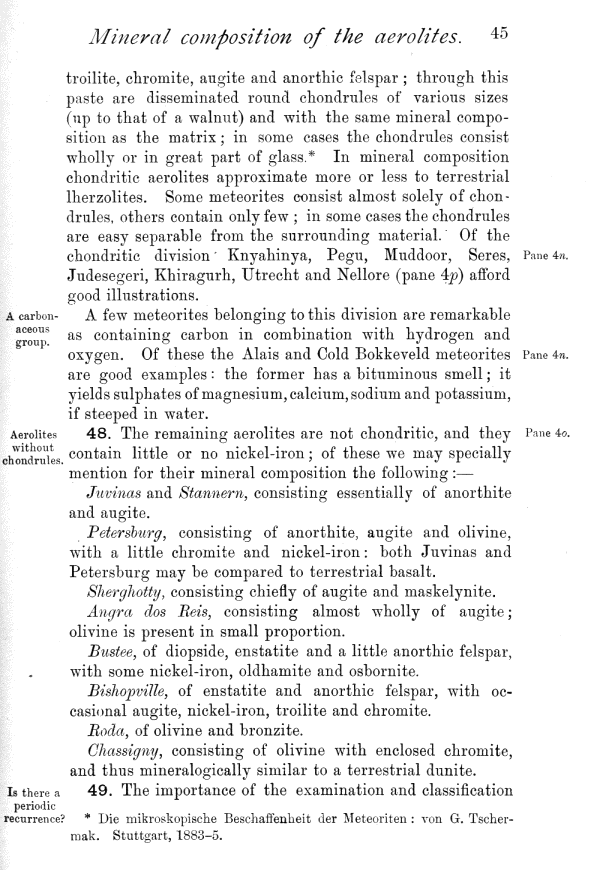 Mineral composition of the aerolites. 45

troilite, chromite, augite and anorthic felspar; through this paste are disseminated round chondrules of various sizes (up to that of a walnut) and with the same mineral composition as the matrix; in some cases the chondrules consist wholly or in great part of glass.* In mineral composition chondritic aerolites approximate more or less to terrestrial lherzolites. Some meteorites consist almost solely of chondrules, others contain only few; in some cases the chondrules are easy separable from the surrounding material. Of the chondritic division Knyahinya, Pegu, Muddoor, Seres, Judesegeri, Khiragurh, Utrecht and Nellore (pane 4p) afford good illustrations.

Pane 4n.

A carbonaceous group.

A few meteorites belonging to this division are remarkable as containing carbon in combination with hydrogen and oxygen. Of these the Alais and Cold Bokkeveld meteorites are good examples: the former has a bituminous smell; it yields sulphates of magnesium, calcium, sodium and potassium, if steeped in water.

Pane 4n.

Aerolites without chondrules.

48. The remaining aerolites are not chondritic, and they contain little or no nickel-iron; of these we may specially mention for their mineral composition the following:—

Pane 4o.

Juvinas and Stannern, consisting essentially of anorthite and augite.

Petersburg, consisting of anorthite, augite and olivine, with a little chromite and nickel-iron: both Juvinas and Petersburg may be compared to terrestrial basalt.

Sherghotty, consisting chiefly of augite and maskelynite.

Angra dos Reis, consisting almost wholly of augite; olivine is present in small proportion.

Bustee, of diopside, enstatite and a little anorthic felspar, with some nickel-iron, oldhamite and osbornite.

Bishopville, of enstatite and anorthic felspar, with occasional augite, nickel-iron, troilite and chromite.

Roda, of olivine and bronzite.

Chassigny, consisting of olivine with enclosed chromite, and thus mineralogically similar to a terrestrial dunite.

Is there a periodic recurrence?

49. The importance of the examination and classification

* Die mikroskopische Beschaffenheit der Meteoriten: von G. Tschermak. Stuttgart, 1883–5.